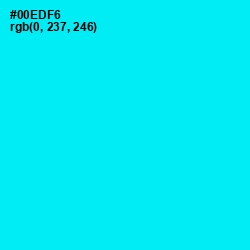 #00EDF6
rgb(0, 237, 246)